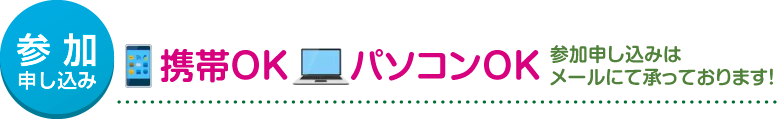 参加
申し込み

携帯OK パソコンOK

参加申し込みは
メールにて承っております!